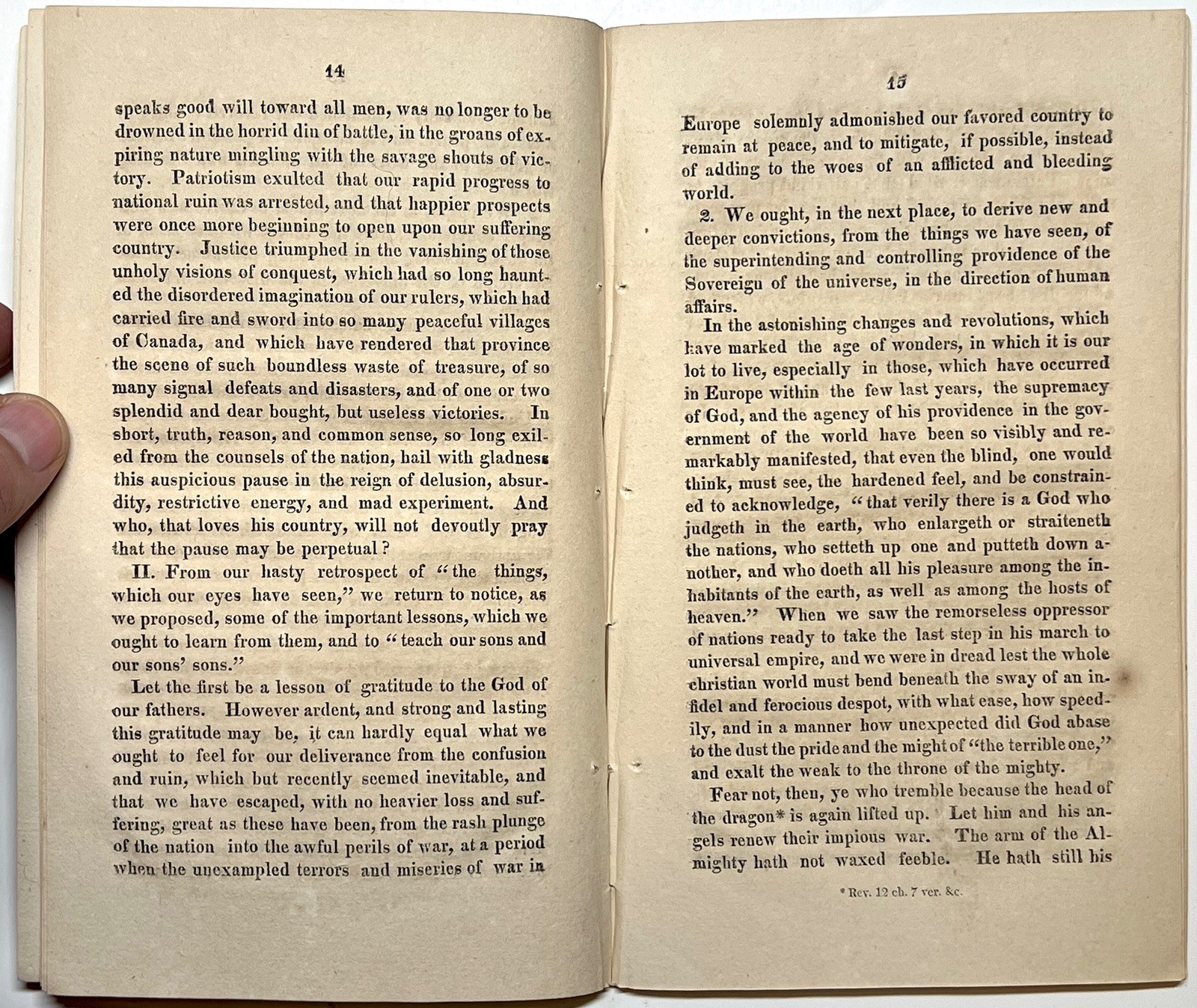 14

speaks good will toward all men, was no longer to be drowned in the horrid din of battle, in the groans of expiring nature mingling with the savage shouts of victory. Patriotism exulted that our rapid progress to national ruin was arrested, and that happier prospects were once more beginning to open upon our suffering country. Justice triumphed in the vanishing of those unholy visions of conquest, which had so long haunted the disordered imagination of our rulers, which had carried fire and sword into so many peaceful villages of Canada, and which have rendered that province the scene of such boundless waste of treasure, of so many signal defeats and disasters, and of one or two splendid and dear bought, but useless victories. In short, truth, reason, and common sense, so long exiled from the counsels of the nation, hail with gladness this auspicious pause in the reign of delusion, absurdity, restrictive energy, and mad experiment. And who, that loves his country, will not devoutly pray that the pause may be perpetual?

II. From our hasty retrospect of "the things, which our eyes have seen," we return to notice, as we proposed, some of the important lessons, which we ought to learn from them, and to "teach our sons and our sons' sons."

Let the first be a lesson of gratitude to the God of our fathers. However ardent, and strong and lasting this gratitude may be, it can hardly equal what we ought to feel for our deliverance from the confusion and ruin, which but recently seemed inevitable, and that we have escaped, with no heavier loss and suffering, great as these have been, from the rash plunge of the nation into the awful perils of war, at a period when the unexampled terrors and miseries of war in

15

Europe solemnly admonished our favored country to remain at peace, and to mitigate, if possible, instead of adding to the woes of an afflicted and bleeding world.

2. We ought, in the next place, to derive new and deeper convictions, from the things we have seen, of the superintending and controlling providence of the Sovereign of the universe, in the direction of human affairs.

In the astonishing changes and revolutions, which have marked the age of wonders, in which it is our lot to live, especially in those, which have occurred in Europe within the few last years, the supremacy of God, and the agency of his providence in the government of the world have been so visibly and remarkably manifested, that even the blind, one would think, must see, the hardened feel, and be constrained to acknowledge, "that verily there is a God who judgeth in the earth, who enlargeth or straiteneth the nations, who setteth up one and putteth down another, and who doeth all his pleasure among the inhabitants of the earth, as well as among the hosts of heaven." When we saw the remorseless oppressor of nations ready to take the last step in his march to universal empire, and we were in dread lest the whole christian world must bend beneath the sway of an infidel and ferocious despot, with what ease, how speedily, and in a manner how unexpected did God abase to the dust the pride and the might of "the terrible one," and exalt the weak to the throne of the mighty.

Fear not, then, ye who tremble because the head of the dragon* is again lifted up. Let him and his angels renew their impious war. The arm of the Almighty hath not waxed feeble. He hath still his

* Rev. 12 ch. 7 ver. &c.